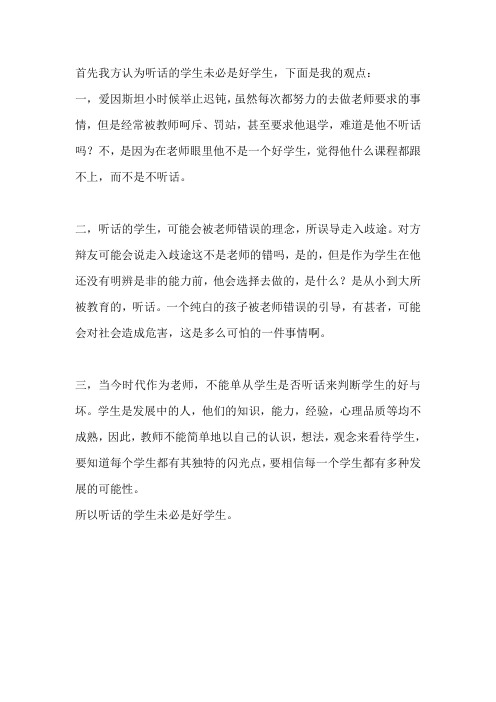 首先我方认为听话的学生未必是好学生，下面是我的观点：
一，爱因斯坦小时候举止迟钝，虽然每次都努力的去做老师要求的事情，但是经常被教师呵斥、罚站，甚至要求他退学，难道是他不听话吗？不，是因为在老师眼里他不是一个好学生，觉得他什么课程都跟不上，而不是不听话。

二，听话的学生，可能会被老师错误的理念，所误导走入歧途。对方辩友可能会说走入歧途这不是老师的错吗，是的，但是作为学生在他还没有明辨是非的能力前，他会选择去做的，是什么？是从小到大所被教育的，听话。一个纯白的孩子被老师错误的引导，有甚者，可能会对社会造成危害，这是多么可怕的一件事情啊。

三，当今时代作为老师，不能单从学生是否听话来判断学生的好与坏。学生是发展中的人，他们的知识，能力，经验，心理品质等均不成熟，因此，教师不能简单地以自己的认识，想法，观念来看待学生，要知道每个学生都有其独特的闪光点，要相信每一个学生都有多种发展的可能性。
所以听话的学生未必是好学生。